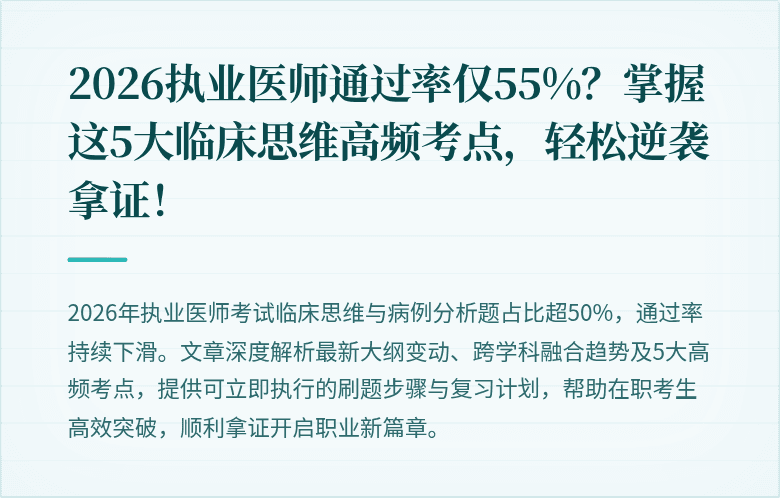 2026执业医师通过率仅55%？掌握这5大临床思维高频考点，轻松逆袭拿证！

2026年执业医师考试临床思维与病例分析题占比超50%，通过率持续下滑。文章深度解析最新大纲变动、跨学科融合趋势及5大高频考点，提供可立即执行的刷题步骤与复习计划，帮助在职考生高效突破，顺利拿证开启职业新篇章。